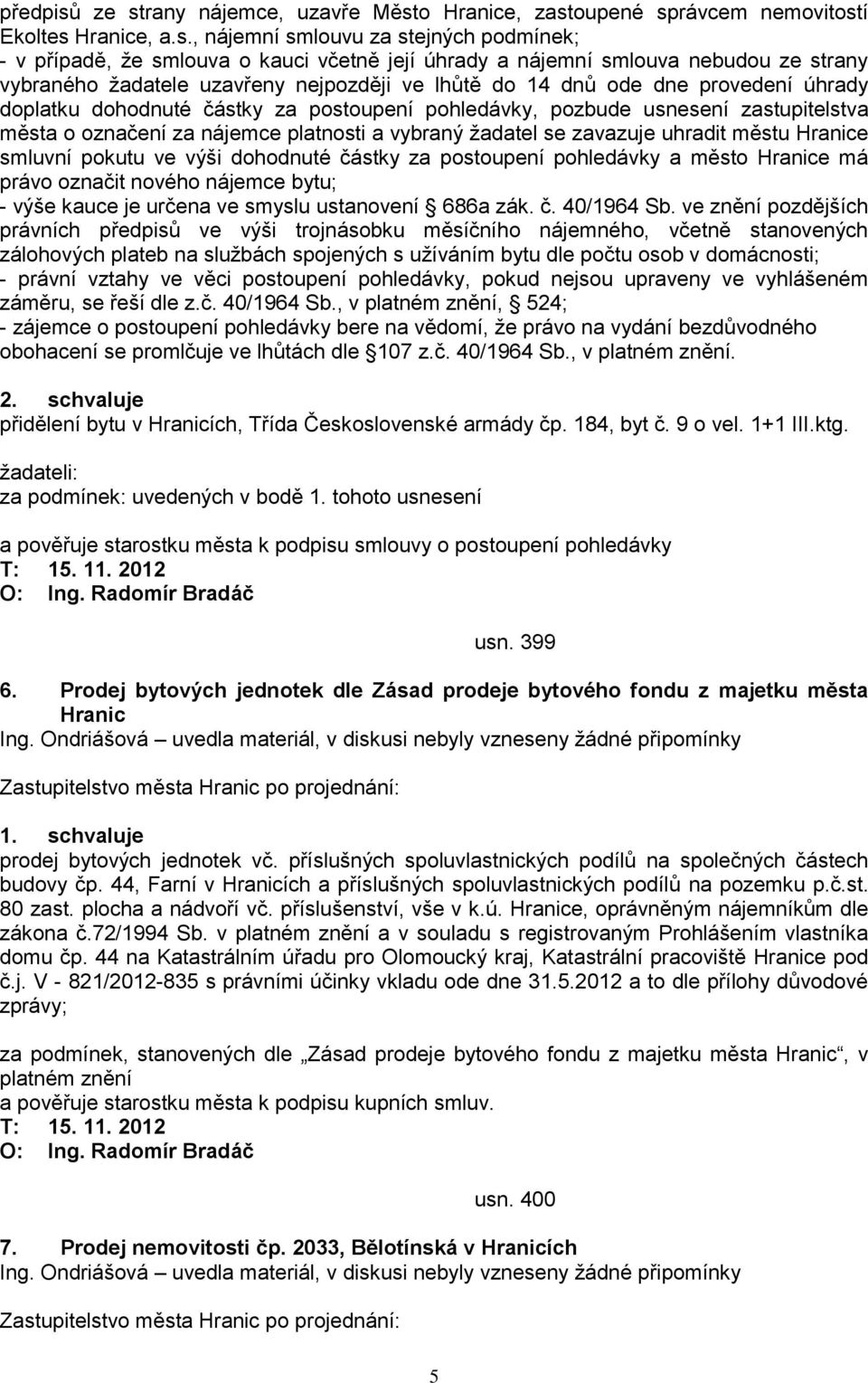 předpisů ze strany nájemce, uzavře Město Hranice, zastoupené správcem nemovitostí Ekoltes Hranice, a.s., nájemní smlouvu za stejných podmínek;
- v případě, že smlouva o kauci včetně její úhrady a nájemní smlouva nebudou ze strany vybraného žadatele uzavřeny nejpozději ve lhůtě do 14 dnů ode dne provedení úhrady doplatku dohodnuté částky za postoupení pohledávky, pozbude usnesení zastupitelstva města o označení za nájemce platnosti a vybraný žadatel se zavazuje uhradit městu Hranice smluvní pokutu ve výši dohodnuté částky za postoupení pohledávky a město Hranice má právo označit nového nájemce bytu;
- výše kauce je určena ve smyslu ustanovení 686a zák. č. 40/1964 Sb. ve znění pozdějších právních předpisů ve výši trojnásobku měsíčního nájemného, včetně stanovených zálohových plateb na službách spojených s užíváním bytu dle počtu osob v domácnosti;
- právní vztahy ve věci postoupení pohledávky, pokud nejsou upraveny ve vyhlášeném záměru, se řeší dle z.č. 40/1964 Sb., v platném znění, 524;
- zájemce o postoupení pohledávky bere na vědomí, že právo na vydání bezdůvodného obohacení se promlčuje ve lhůtách dle 107 z.č. 40/1964 Sb., v platném znění.

2. schvaluje
přidělení bytu v Hranicích, Třída Československé armády čp. 184, byt č. 9 o vel. 1+1 III.ktg.

žadateli:
za podmínek: uvedených v bodě 1. tohoto usnesení

a pověřuje starostku města k podpisu smlouvy o postoupení pohledávky
T: 15. 11. 2012
O: Ing. Radomír Bradáč

usn. 399

6. Prodej bytových jednotek dle Zásad prodeje bytového fondu z majetku města Hranic
Ing. Ondriášová – uvedla materiál, v diskusi nebyly vzneseny žádné připomínky

Zastupitelstvo města Hranic po projednání:

1. schvaluje
prodej bytových jednotek vč. příslušných spoluvlastnických podílů na společných částech budovy čp. 44, Farní v Hranicích a příslušných spoluvlastnických podílů na pozemku p.č.st. 80 zast. plocha a nádvoří vč. příslušenství, vše v k.ú. Hranice, oprávněným nájemníkům dle zákona č.72/1994 Sb. v platném znění a v souladu s registrovaným Prohlášením vlastníka domu čp. 44 na Katastrálním úřadu pro Olomoucký kraj, Katastrální pracoviště Hranice pod č.j. V - 821/2012-835 s právními účinky vkladu ode dne 31.5.2012 a to dle přílohy důvodové zprávy;

za podmínek, stanovených dle „Zásad prodeje bytového fondu z majetku města Hranic“, v platném znění
a pověřuje starostku města k podpisu kupních smluv.
T: 15. 11. 2012
O: Ing. Radomír Bradáč

usn. 400

7. Prodej nemovitosti čp. 2033, Bělotínská v Hranicích
Ing. Ondriášová – uvedla materiál, v diskusi nebyly vzneseny žádné připomínky

Zastupitelstvo města Hranic po projednání:

5